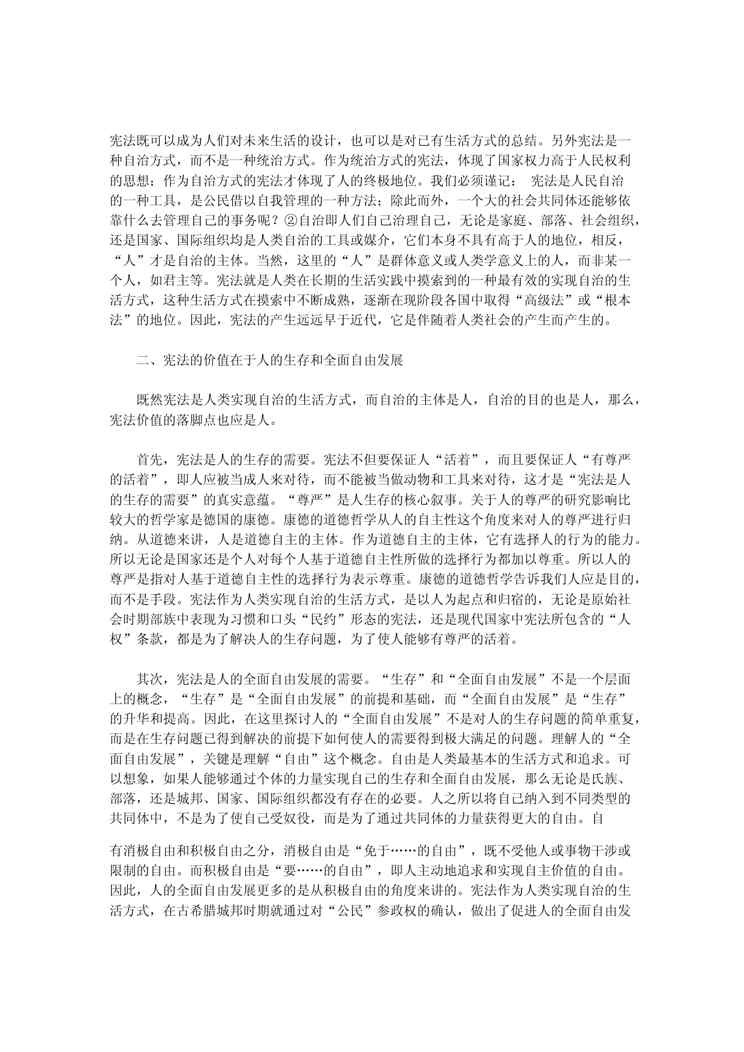 宪法既可以成为人们对未来生活的设计，也可以是对已有生活方式的总结。另外宪法是一种自治方式，而不是一种统治方式。作为统治方式的宪法，体现了国家权力高于人民权利的思想；作为自治方式的宪法才体现了人的终极地位。我们必须谨记： 宪法是人民自治的一种工具，是公民借以自我管理的一种方法；除此而外，一个大的社会共同体还能够依靠什么去管理自己的事务呢？②自治即人们自己治理自己，无论是家庭、部落、社会组织，还是国家、国际组织均是人类自治的工具或媒介，它们本身不具有高于人的地位，相反，“人”才是自治的主体。当然，这里的“人”是群体意义或人类学意义上的人，而非某一个人，如君主等。宪法就是人类在长期的生活实践中摸索到的一种最有效的实现自治的生活方式，这种生活方式在摸索中不断成熟，逐渐在现阶段各国中取得“高级法”或“根本法”的地位。因此，宪法的产生远远早于近代，它是伴随着人类社会的产生而产生的。

二、宪法的价值在于人的生存和全面自由发展

既然宪法是人类实现自治的生活方式，而自治的主体是人，自治的目的也是人，那么，宪法价值的落脚点也应是人。

首先，宪法是人的生存的需要。宪法不但要保证人“活着”，而且要保证人“有尊严的活着”，即人应被当成人来对待，而不能被当做动物和工具来对待，这才是“宪法是人的生存的需要”的真实意蕴。“尊严”是人生存的核心叙事。关于人的尊严的研究影响比较大的哲学家是德国的康德。康德的道德哲学从人的自主性这个角度来对人的尊严进行归纳。从道德来讲，人是道德自主的主体。作为道德自主的主体，它有选择人的行为的能力。所以无论是国家还是个人对每个人基于道德自主性所做的选择行为都加以尊重。所以人的尊严是指对人基于道德自主性的选择行为表示尊重。康德的道德哲学告诉我们人应是目的，而不是手段。宪法作为人类实现自治的生活方式，是以人为起点和归宿的，无论是原始社会时期部族中表现为习惯和口头“民约”形态的宪法，还是现代国家中宪法所包含的“人权”条款，都是为了解决人的生存问题，为了使人能够有尊严的活着。

其次，宪法是人的全面自由发展的需要。“生存”和“全面自由发展”不是一个层面上的概念，“生存”是“全面自由发展”的前提和基础，而“全面自由发展”是“生存”的升华和提高。因此，在这里探讨人的“全面自由发展”不是对人的生存问题的简单重复，而是在生存问题已得到解决的前提下如何使人的需要得到极大满足的问题。理解人的“全面自由发展”，关键是理解“自由”这个概念。自由是人类最基本的生活方式和追求。可以想象，如果人能够通过个体的力量实现自己的生存和全面自由发展，那么无论是氏族、部落，还是城邦、国家、国际组织都没有存在的必要。人之所以将自己纳入到不同类型的共同体中，不是为了使自己受奴役，而是为了通过共同体的力量获得更大的自由。自

有消极自由和积极自由之分，消极自由是“免于……的自由”，既不受他人或事物干涉或限制的自由。而积极自由是“要……的自由”，即人主动地追求和实现自主价值的自由。因此，人的全面自由发展更多的是从积极自由的角度来讲的。宪法作为人类实现自治的生活方式，在古希腊城邦时期就通过对“公民”参政权的确认，做出了促进人的全面自由发